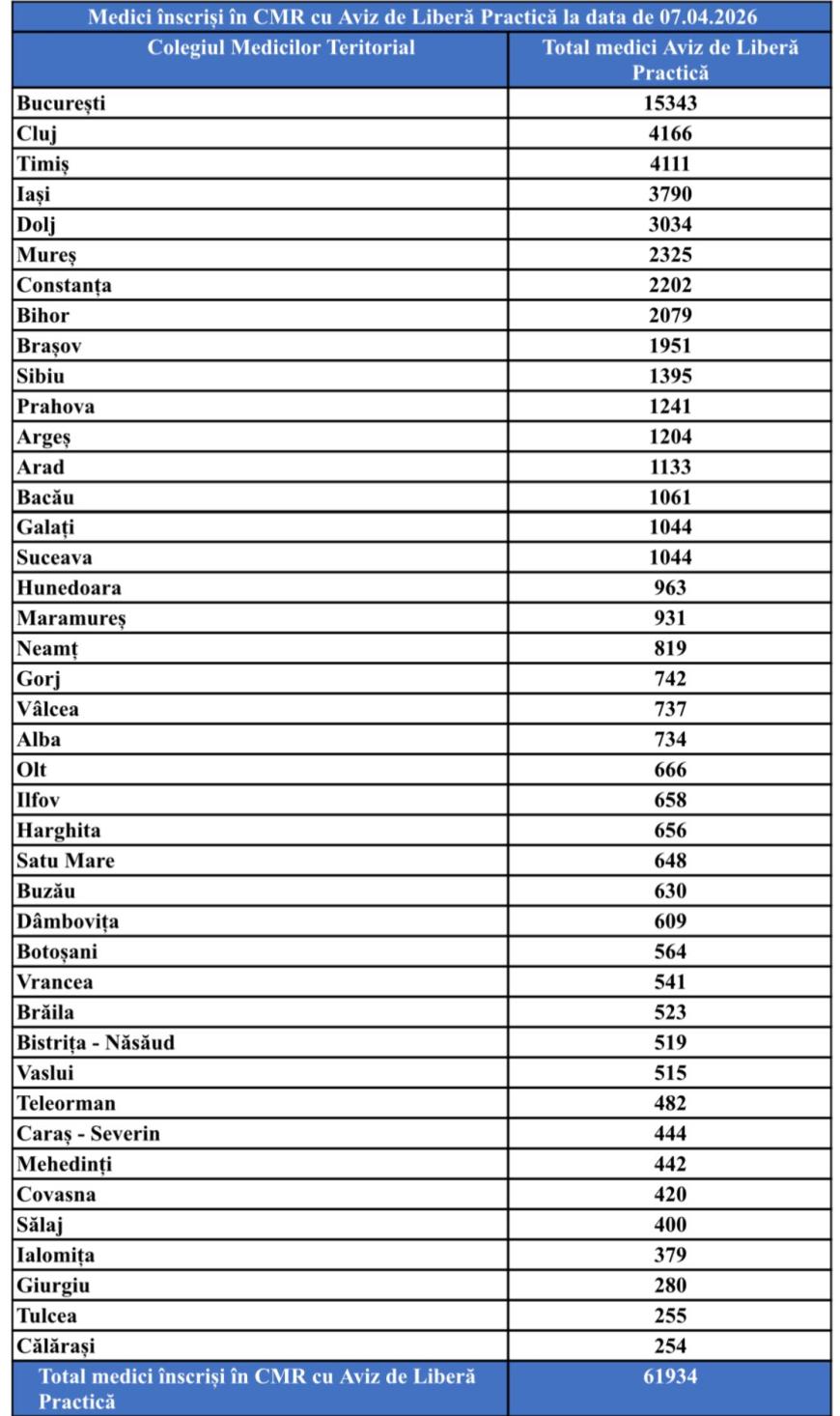 Medici înscriși în CMR cu Aviz de Liberă Practică la data de 07.04.2026

| Colegiul Medicilor Teritorial | Total medici Aviz de Liberă Practică |
|---|---|
| București | 15343 |
| Cluj | 4166 |
| Timiș | 4111 |
| Iași | 3790 |
| Dolj | 3034 |
| Mureș | 2325 |
| Constanța | 2202 |
| Bihor | 2079 |
| Brașov | 1951 |
| Sibiu | 1395 |
| Prahova | 1241 |
| Argeș | 1204 |
| Arad | 1133 |
| Bacău | 1061 |
| Galați | 1044 |
| Suceava | 1044 |
| Hunedoara | 963 |
| Maramureș | 931 |
| Neamț | 819 |
| Gorj | 742 |
| Vâlcea | 737 |
| Alba | 734 |
| Olt | 666 |
| Ilfov | 658 |
| Harghita | 656 |
| Satu Mare | 648 |
| Buzău | 630 |
| Dâmbovița | 609 |
| Botoșani | 564 |
| Vrancea | 541 |
| Brăila | 523 |
| Bistrița - Năsăud | 519 |
| Vaslui | 515 |
| Teleorman | 482 |
| Caraș - Severin | 444 |
| Mehedinți | 442 |
| Covasna | 420 |
| Sălaj | 400 |
| Ialomița | 379 |
| Giurgiu | 280 |
| Tulcea | 255 |
| Călărași | 254 |
| Total medici înscriși în CMR cu Aviz de Liberă Practică | 61934 |